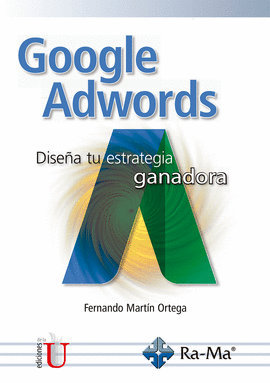 Google Adwords

Diseña tu estrategia ganadora

Fernando Martín Ortega

ediciones de la U

Ra-Ma®